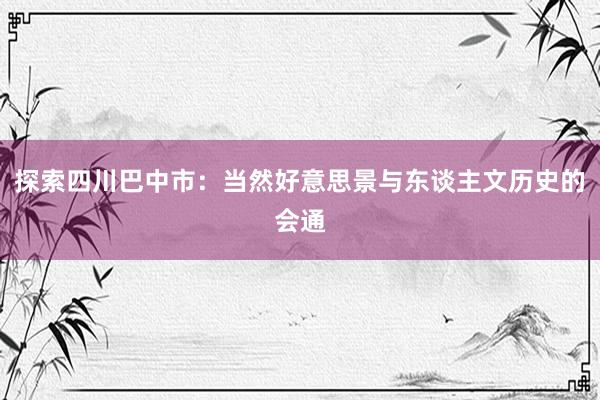 探索四川巴中市：当然好意思景与东谈主文历史的会通